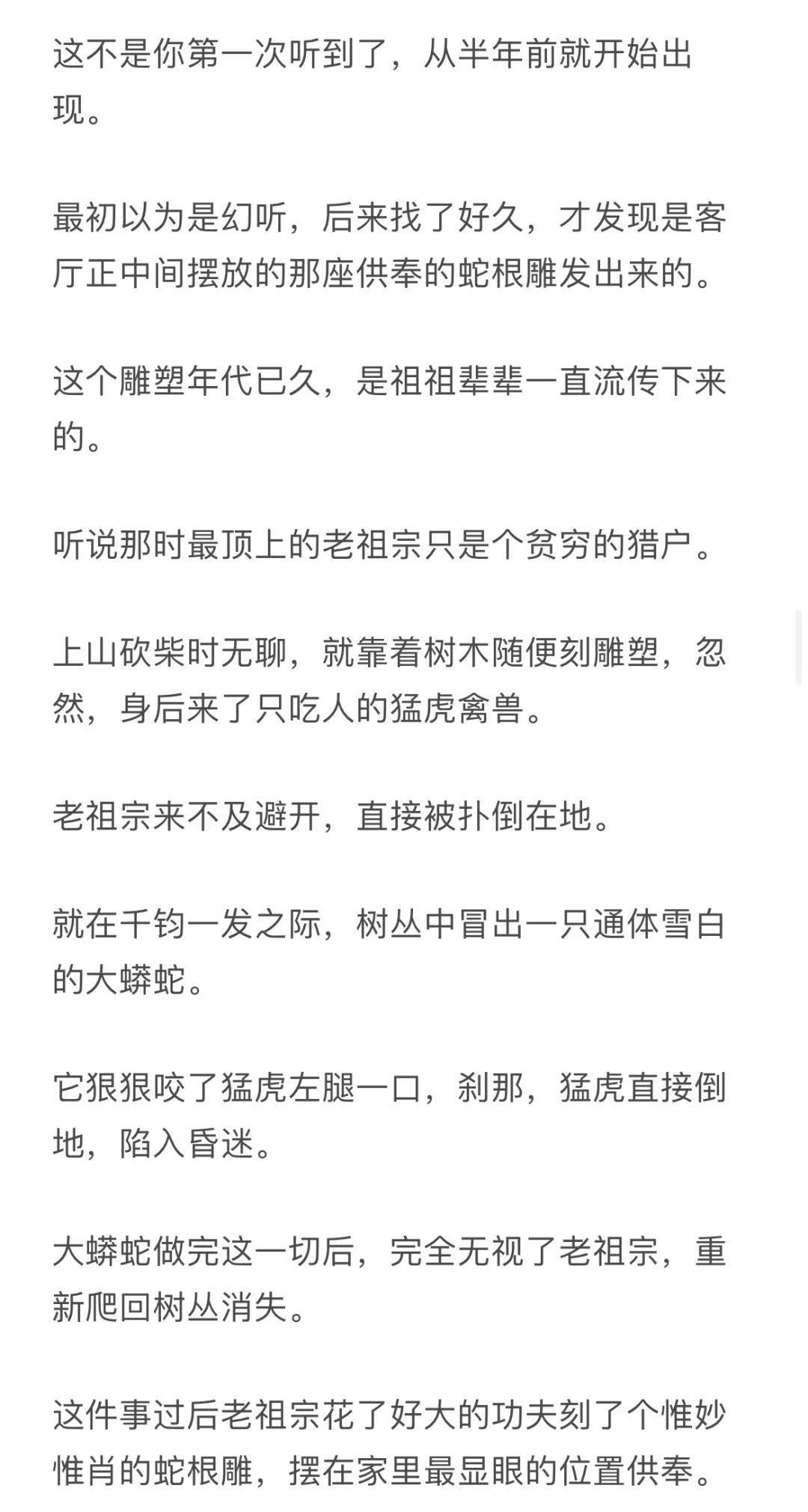 这不是你第一次听到了，从半年前就开始出现。

最初以为是幻听，后来找了好久，才发现是客厅正中间摆放的那座供奉的蛇根雕发出来的。

这个雕塑年代已久，是祖祖辈辈一直流传下来的。

听说那时最顶上的老祖宗只是个贫穷的猎户。

上山砍柴时无聊，就靠着树木随便刻雕塑，忽然，身后来了只吃人的猛虎禽兽。

老祖宗来不及避开，直接被扑倒在地。

就在千钧一发之际，树丛中冒出一只通体雪白的大蟒蛇。

它狠狠咬了猛虎左腿一口，刹那，猛虎直接倒地，陷入昏迷。

大蟒蛇做完这一切后，完全无视了老祖宗，重新爬回树丛消失。

这件事过后老祖宗花了好大的功夫刻了个惟妙惟肖的蛇根雕，摆在家里最显眼的位置供奉。